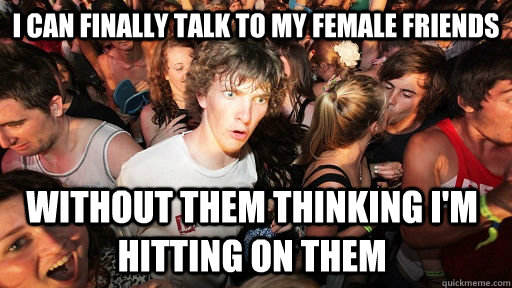 I CAN FINALLY TALK TO MY FEMALE FRIENDS

WITHOUT THEM THINKING I'M HITTING ON THEM

quickmeme.com